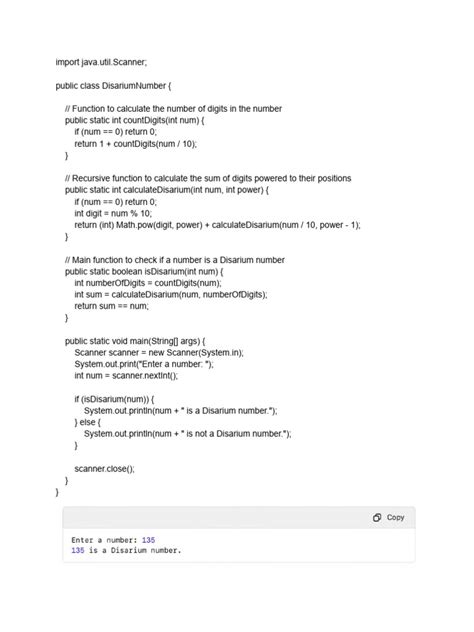 import java.util.Scanner;

public class DisariumNumber {

// Function to calculate the number of digits in the number
public static int countDigits(int num) {
if (num == 0) return 0;
return 1 + countDigits(num / 10);
}

// Recursive function to calculate the sum of digits powered to their positions
public static int calculateDisarium(int num, int power) {
if (num == 0) return 0;
int digit = num % 10;
return (int) Math.pow(digit, power) + calculateDisarium(num / 10, power - 1);
}

// Main function to check if a number is a Disarium number
public static boolean isDisarium(int num) {
int numberOfDigits = countDigits(num);
int sum = calculateDisarium(num, numberOfDigits);
return sum == num;
}

public static void main(String[] args) {
Scanner scanner = new Scanner(System.in);
System.out.print("Enter a number: ");
int num = scanner.nextInt();

if (isDisarium(num)) {
System.out.println(num + " is a Disarium number.");
} else {
System.out.println(num + " is not a Disarium number.");
}

scanner.close();
}
}

Copy

Enter a number: 135
135 is a Disarium number.